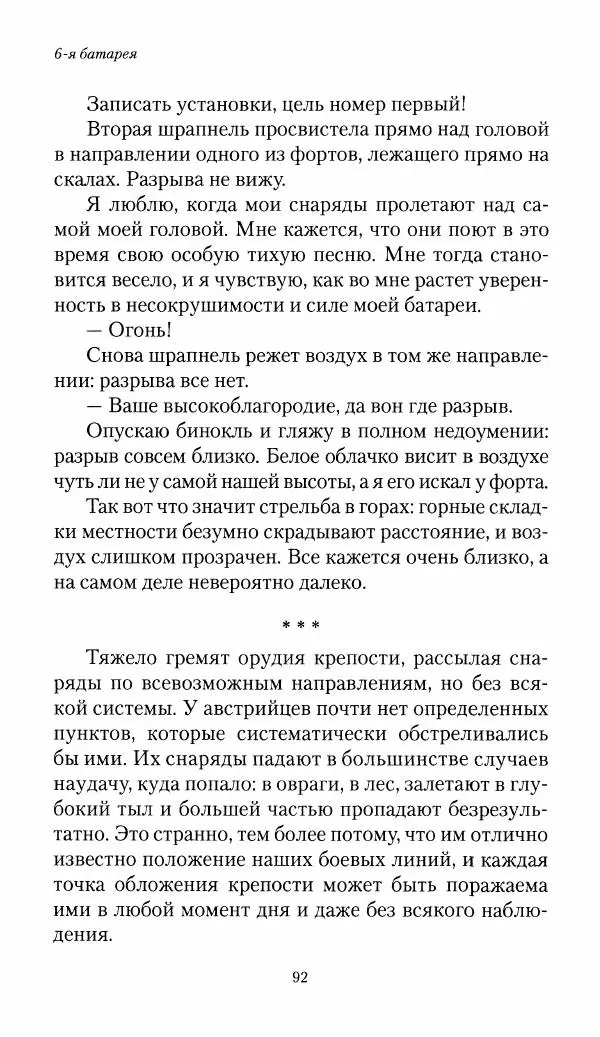 6-я батарея

Записать установки, цель номер первый!

Вторая шрапнель просвистела прямо над головой в направлении одного из фортов, лежащего прямо на скалах. Разрыва не вижу.

Я люблю, когда мои снаряды пролетают над самой моей головой. Мне кажется, что они поют в это время свою особую тихую песню. Мне тогда становится весело, и я чувствую, как во мне растет уверенность в несокрушимости и силе моей батареи.

— Огонь!

Снова шрапнель режет воздух в том же направлении: разрыва все нет.

— Ваше высокоблагородие, да вон где разрыв.

Опускаю бинокль и гляжу в полном недоумении: разрыв совсем близко. Белое облачко висит в воздухе чуть ли не у самой нашей высоты, а я его искал у форта.

Так вот что значит стрельба в горах: горные складки местности безумно скрадывают расстояние, и воздух слишком прозрачен. Все кажется очень близко, а на самом деле невероятно далеко.

* * *

Тяжело гремят орудия крепости, рассылая снаряды по всевозможным направлениям, но без всякой системы. У австрийцев почти нет определенных пунктов, которые систематически обстреливались бы ими. Их снаряды падают в большинстве случаев наудачу, куда попало: в овраги, в лес, залетают в глубокий тыл и большей частью пропадают безрезультатно. Это странно, тем более потому, что им отлично известно положение наших боевых линий, и каждая точка обложения крепости может быть поражаема ими в любой момент дня и даже без всякого наблюдения.

92